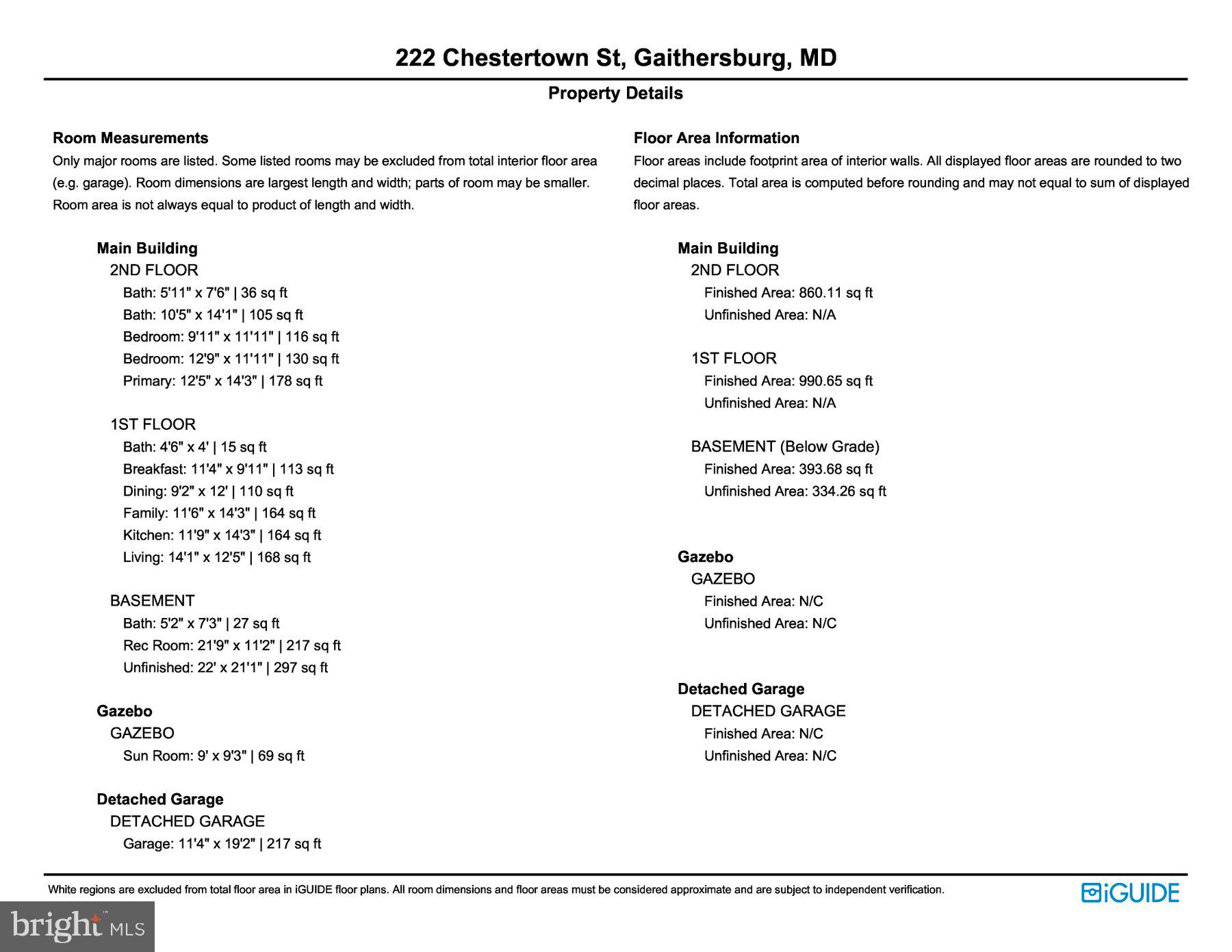 222 Chestertown St, Gaithersburg, MD

Property Details

Room Measurements

Only major rooms are listed. Some listed rooms may be excluded from total interior floor area (e.g. garage). Room dimensions are largest length and width; parts of room may be smaller. Room area is not always equal to product of length and width.

Main Building
2ND FLOOR
Bath: 5'11" x 7'6" | 36 sq ft
Bath: 10'5" x 14'1" | 105 sq ft
Bedroom: 9'11" x 11'11" | 116 sq ft
Bedroom: 12'9" x 11'11" | 130 sq ft
Primary: 12'5" x 14'3" | 178 sq ft

1ST FLOOR
Bath: 4'6" x 4' | 15 sq ft
Breakfast: 11'4" x 9'11" | 113 sq ft
Dining: 9'2" x 12' | 110 sq ft
Family: 11'6" x 14'3" | 164 sq ft
Kitchen: 11'9" x 14'3" | 164 sq ft
Living: 14'1" x 12'5" | 168 sq ft

BASEMENT
Bath: 5'2" x 7'3" | 27 sq ft
Rec Room: 21'9" x 11'2" | 217 sq ft
Unfinished: 22' x 21'1" | 297 sq ft

Gazebo
GAZEBO
Sun Room: 9' x 9'3" | 69 sq ft

Detached Garage
DETACHED GARAGE
Garage: 11'4" x 19'2" | 217 sq ft

Floor Area Information

Floor areas include footprint area of interior walls. All displayed floor areas are rounded to two decimal places. Total area is computed before rounding and may not equal to sum of displayed floor areas.

Main Building
2ND FLOOR
Finished Area: 860.11 sq ft
Unfinished Area: N/A

1ST FLOOR
Finished Area: 990.65 sq ft
Unfinished Area: N/A

BASEMENT (Below Grade)
Finished Area: 393.68 sq ft
Unfinished Area: 334.26 sq ft

Gazebo
GAZEBO
Finished Area: N/C
Unfinished Area: N/C

Detached Garage
DETACHED GARAGE
Finished Area: N/C
Unfinished Area: N/C

White regions are excluded from total floor area in iGUIDE floor plans. All room dimensions and floor areas must be considered approximate and are subject to independent verification.

iGUIDE

bright MLS